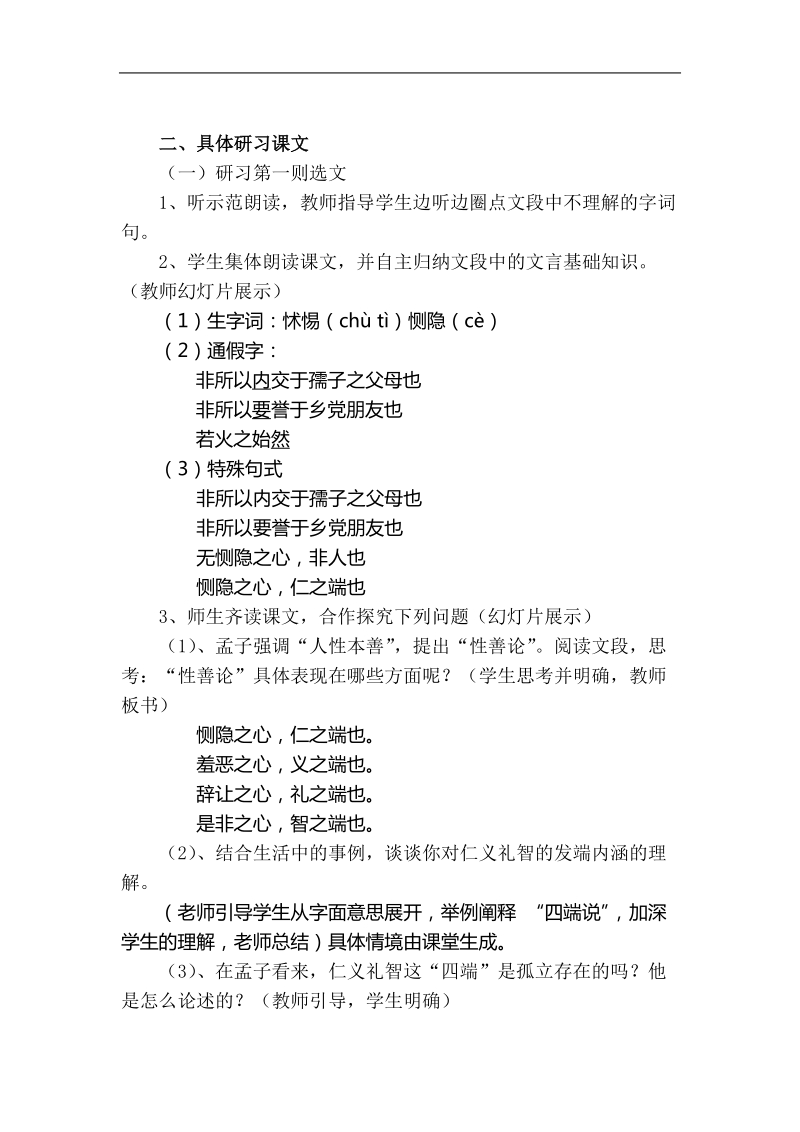 二、具体研习课文

（一）研习第一则选文

1、听示范朗读，教师指导学生边听边圈点文段中不理解的字词句。

2、学生集体朗读课文，并自主归纳文段中的文言基础知识。（教师幻灯片展示）

（1）生字词：怵惕（chù tì）恻隐（cè）

（2）通假字：

非所以内交于孺子之父母也

非所以要誉于乡党朋友也

若火之始然

（3）特殊句式

非所以内交于孺子之父母也

非所以要誉于乡党朋友也

无恻隐之心，非人也

恻隐之心，仁之端也

3、师生齐读课文，合作探究下列问题（幻灯片展示）

（1）、孟子强调“人性本善”，提出“性善论”。阅读文段，思考：“性善论”具体表现在哪些方面呢？（学生思考并明确，教师板书）

恻隐之心，仁之端也。

羞恶之心，义之端也。

辞让之心，礼之端也。

是非之心，智之端也。

（2）、结合生活中的事例，谈谈你对仁义礼智的发端内涵的理解。

（老师引导学生从字面意思展开，举例阐释 “四端说”，加深学生的理解，老师总结）具体情境由课堂生成。

（3）、在孟子看来，仁义礼智这“四端”是孤立存在的吗？他是怎么论述的？（教师引导，学生明确）